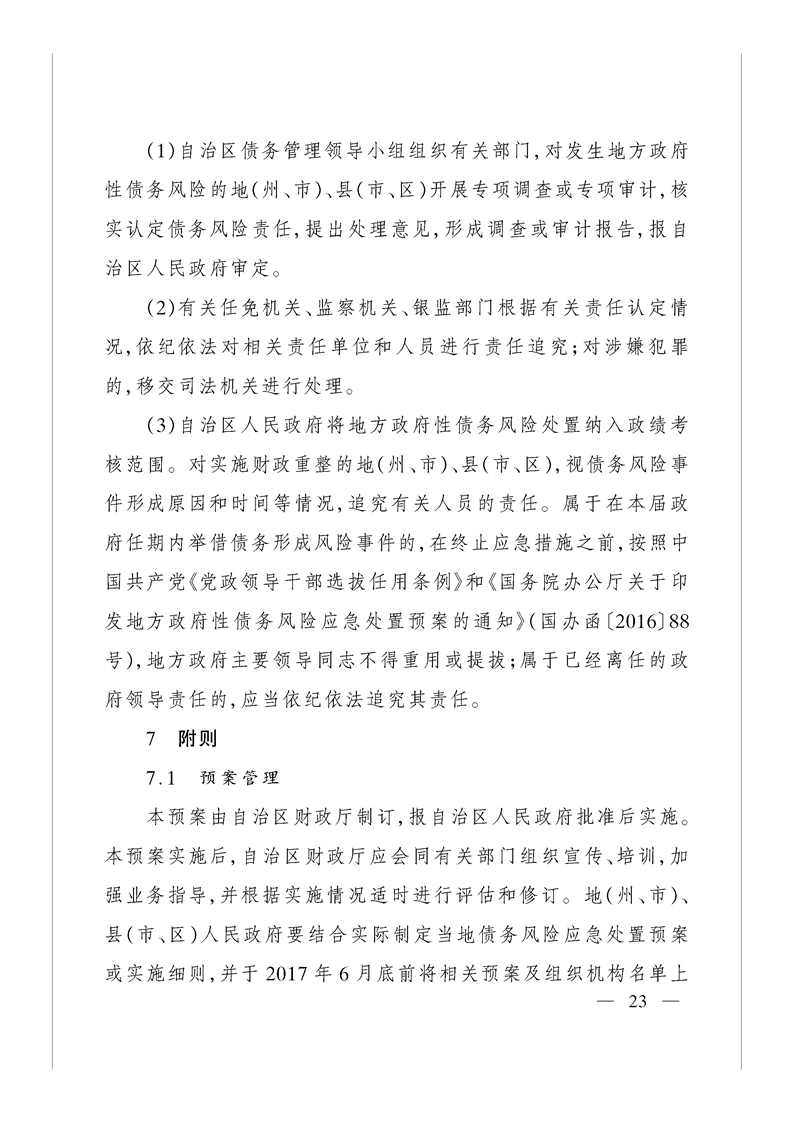 (1)自治区债务管理领导小组组织有关部门,对发生地方政府性债务风险的地(州、市)、县(市、区)开展专项调查或专项审计,核实认定债务风险责任,提出处理意见,形成调查或审计报告,报自治区人民政府审定。

(2)有关任免机关、监察机关、银监部门根据有关责任认定情况,依纪依法对相关责任单位和人员进行责任追究;对涉嫌犯罪的,移交司法机关进行处理。

(3)自治区人民政府将地方政府性债务风险处置纳入政绩考核范围。对实施财政重整的地(州、市)、县(市、区),视债务风险事件形成原因和时间等情况,追究有关人员的责任。属于在本届政府任期内举借债务形成风险事件的,在终止应急措施之前,按照中国共产党《党政领导干部选拔任用条例》和《国务院办公厅关于印发地方政府性债务风险应急处置预案的通知》(国办函〔2016〕88号),地方政府主要领导同志不得重用或提拔;属于已经离任的政府领导责任的,应当依纪依法追究其责任。

7　附则

7.1　预案管理

本预案由自治区财政厅制订,报自治区人民政府批准后实施。本预案实施后,自治区财政厅应会同有关部门组织宣传、培训,加强业务指导,并根据实施情况适时进行评估和修订。地(州、市)、县(市、区)人民政府要结合实际制定当地债务风险应急处置预案或实施细则,并于2017年6月底前将相关预案及组织机构名单上

— 23 —